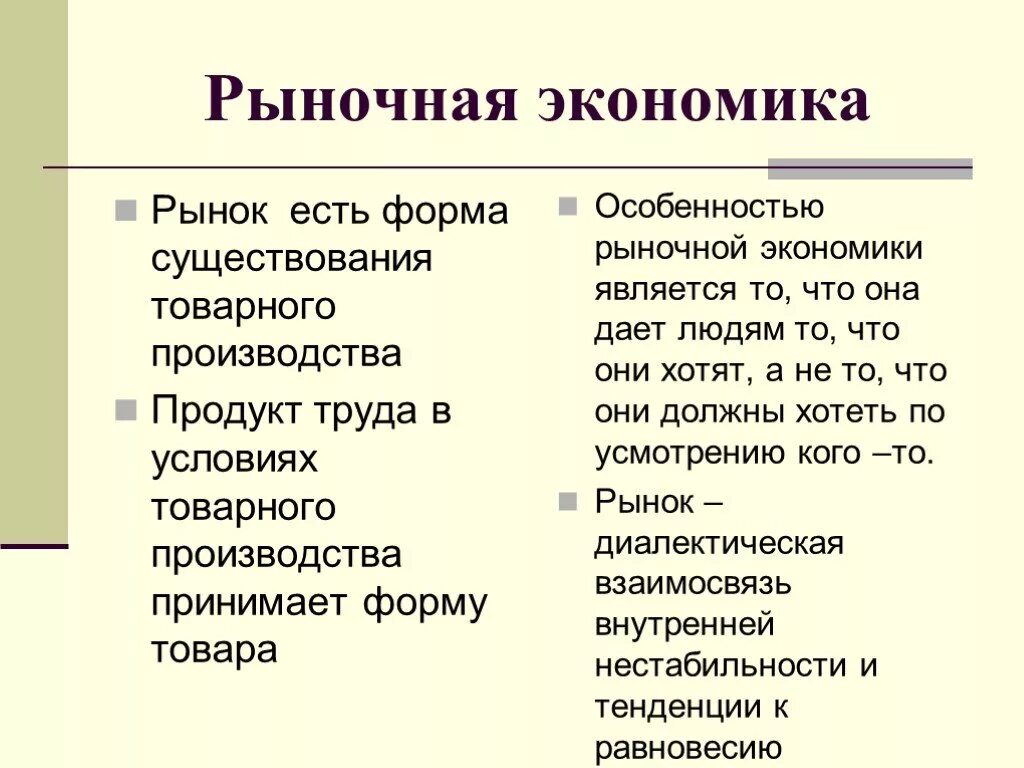 Рыночная экономика

Рынок есть форма существования товарного производства

Продукт труда в условиях товарного производства принимает форму товара

Особенностью рыночной экономики является то, что она дает людям то, что они хотят, а не то, что они должны хотеть по усмотрению кого –то.

Рынок – диалектическая взаимосвязь внутренней нестабильности и тенденции к равновесию